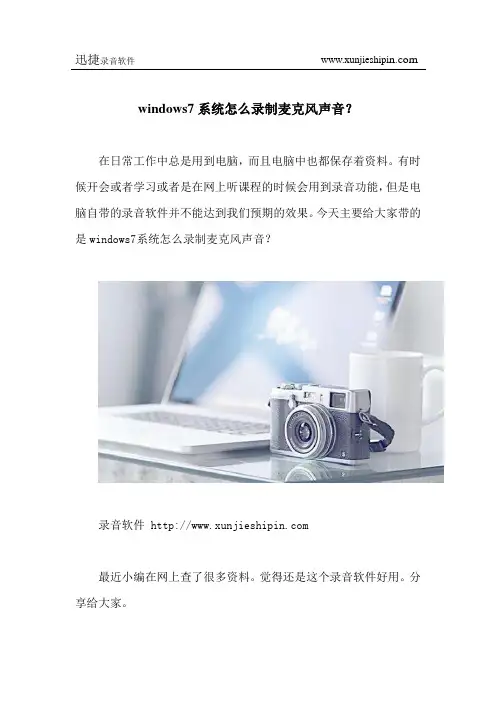 迅捷录音软件 www.xunjieshipin.com

windows7系统怎么录制麦克风声音？

在日常工作中总是用到电脑，而且电脑中也都保存着资料。有时候开会或者学习或者是在网上听课程的时候会用到录音功能，但是电脑自带的录音软件并不能达到我们预期的效果。今天主要给大家带的是windows7系统怎么录制麦克风声音？

录音软件 http://www.xunjieshipin.com

最近小编在网上查了很多资料。觉得还是这个录音软件好用。分享给大家。